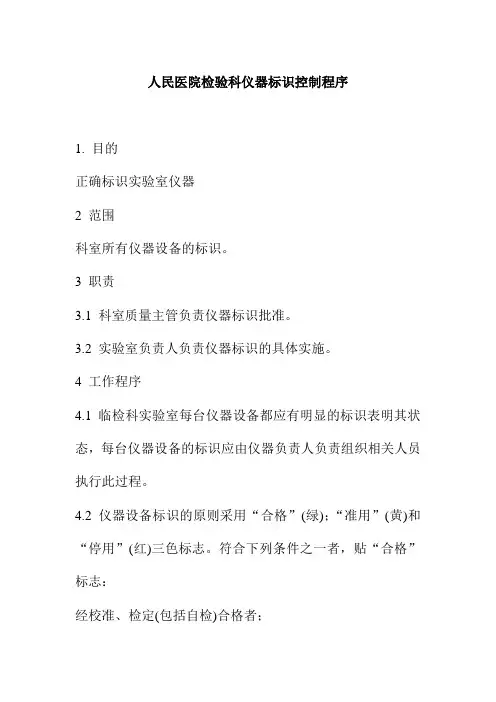 人民医院检验科仪器标识控制程序

1. 目的

正确标识实验室仪器

2 范围

科室所有仪器设备的标识。

3 职责

3.1 科室质量主管负责仪器标识批准。

3.2 实验室负责人负责仪器标识的具体实施。

4 工作程序

4.1 临检科实验室每台仪器设备都应有明显的标识表明其状态，每台仪器设备的标识应由仪器负责人负责组织相关人员执行此过程。

4.2 仪器设备标识的原则采用“合格”(绿)；“准用”(黄)和“停用”(红)三色标志。符合下列条件之一者，贴“合格”标志：

经校准、检定(包括自检)合格者；